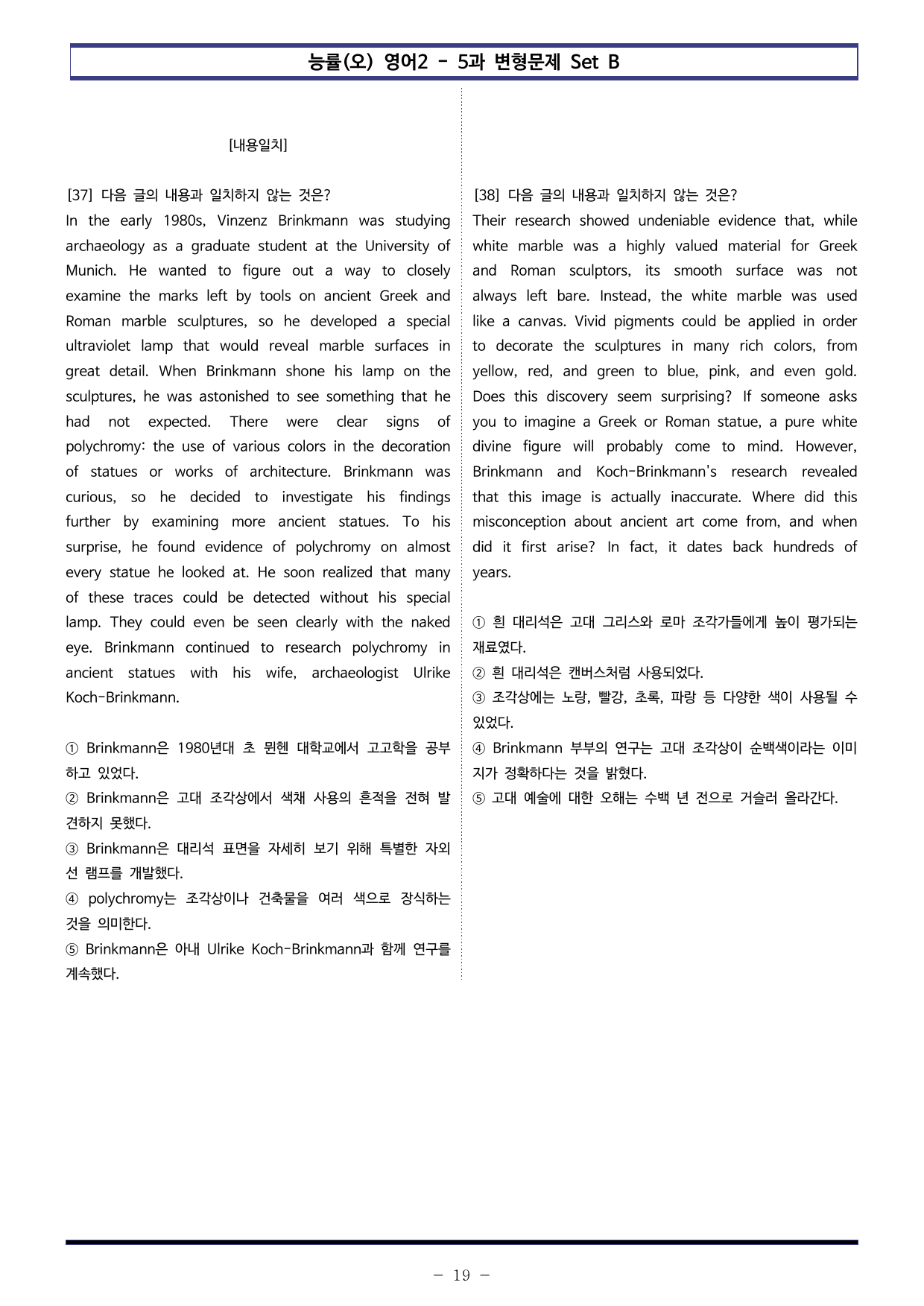 능률(오) 영어2 - 5과 변형문제 Set B

[내용일치]

[37] 다음 글의 내용과 일치하지 않는 것은?

In the early 1980s, Vinzenz Brinkmann was studying archaeology as a graduate student at the University of Munich. He wanted to figure out a way to closely examine the marks left by tools on ancient Greek and Roman marble sculptures, so he developed a special ultraviolet lamp that would reveal marble surfaces in great detail. When Brinkmann shone his lamp on the sculptures, he was astonished to see something that he had not expected. There were clear signs of polychromy: the use of various colors in the decoration of statues or works of architecture. Brinkmann was curious, so he decided to investigate his findings further by examining more ancient statues. To his surprise, he found evidence of polychromy on almost every statue he looked at. He soon realized that many of these traces could be detected without his special lamp. They could even be seen clearly with the naked eye. Brinkmann continued to research polychromy in ancient statues with his wife, archaeologist Ulrike Koch-Brinkmann.

① Brinkmann은 1980년대 초 뮌헨 대학교에서 고고학을 공부하고 있었다.
② Brinkmann은 고대 조각상에서 색채 사용의 흔적을 전혀 발견하지 못했다.
③ Brinkmann은 대리석 표면을 자세히 보기 위해 특별한 자외선 램프를 개발했다.
④ polychromy는 조각상이나 건축물을 여러 색으로 장식하는 것을 의미한다.
⑤ Brinkmann은 아내 Ulrike Koch-Brinkmann과 함께 연구를 계속했다.

[38] 다음 글의 내용과 일치하지 않는 것은?

Their research showed undeniable evidence that, while white marble was a highly valued material for Greek and Roman sculptors, its smooth surface was not always left bare. Instead, the white marble was used like a canvas. Vivid pigments could be applied in order to decorate the sculptures in many rich colors, from yellow, red, and green to blue, pink, and even gold. Does this discovery seem surprising? If someone asks you to imagine a Greek or Roman statue, a pure white divine figure will probably come to mind. However, Brinkmann and Koch-Brinkmann's research revealed that this image is actually inaccurate. Where did this misconception about ancient art come from, and when did it first arise? In fact, it dates back hundreds of years.

① 흰 대리석은 고대 그리스와 로마 조각가들에게 높이 평가되는 재료였다.
② 흰 대리석은 캔버스처럼 사용되었다.
③ 조각상에는 노랑, 빨강, 초록, 파랑 등 다양한 색이 사용될 수 있었다.
④ Brinkmann 부부의 연구는 고대 조각상이 순백색이라는 이미지가 정확하다는 것을 밝혔다.
⑤ 고대 예술에 대한 오해는 수백 년 전으로 거슬러 올라간다.

- 19 -